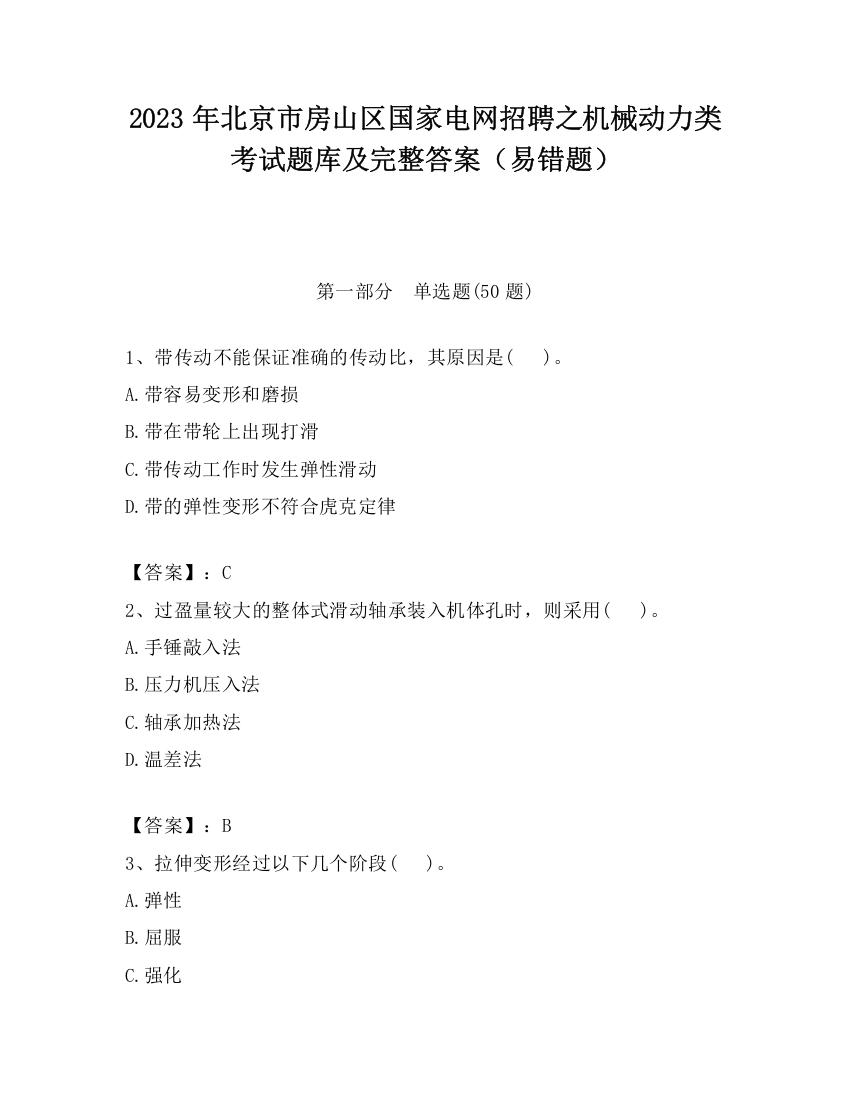 2023 年北京市房山区国家电网招聘之机械动力类考试题库及完整答案（易错题）

第一部分　单选题(50 题)

1、带传动不能保证准确的传动比，其原因是(　)。

A.带容易变形和磨损

B.带在带轮上出现打滑

C.带传动工作时发生弹性滑动

D.带的弹性变形不符合虎克定律

【答案】：C

2、过盈量较大的整体式滑动轴承装入机体孔时，则采用(　)。

A.手锤敲入法

B.压力机压入法

C.轴承加热法

D.温差法

【答案】：B

3、拉伸变形经过以下几个阶段(　)。

A.弹性

B.屈服

C.强化